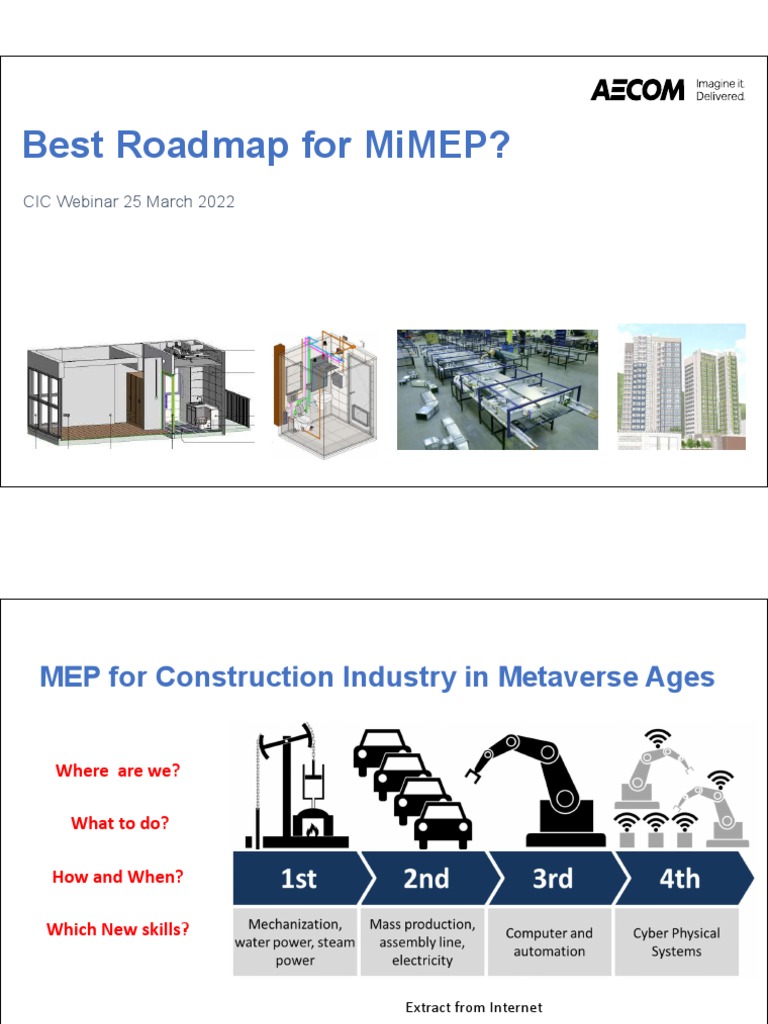 AECOM Imagine it. Delivered.

Best Roadmap for MiMEP?

CIC Webinar 25 March 2022

MEP for Construction Industry in Metaverse Ages

Where are we?

What to do?

How and When?

Which New skills?

1st

2nd

3rd

4th

Mechanization, water power, steam power

Mass production, assembly line, electricity

Computer and automation

Cyber Physical Systems

Extract from Internet